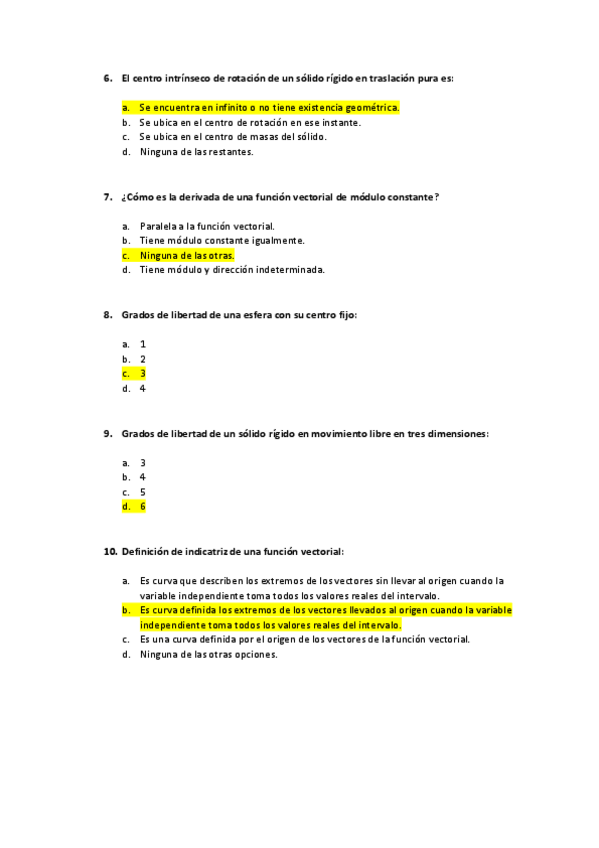 6. El centro intrínseco de rotación de un sólido rígido en traslación pura es:

a. Se encuentra en infinito o no tiene existencia geométrica.
b. Se ubica en el centro de rotación en ese instante.
c. Se ubica en el centro de masas del sólido.
d. Ninguna de las restantes.

7. ¿Cómo es la derivada de una función vectorial de módulo constante?

a. Paralela a la función vectorial.
b. Tiene módulo constante igualmente.
c. Ninguna de las otras.
d. Tiene módulo y dirección indeterminada.

8. Grados de libertad de una esfera con su centro fijo:

a. 1
b. 2
c. 3
d. 4

9. Grados de libertad de un sólido rígido en movimiento libre en tres dimensiones:

a. 3
b. 4
c. 5
d. 6

10. Definición de indicatriz de una función vectorial:

a. Es curva que describen los extremos de los vectores sin llevar al origen cuando la variable independiente toma todos los valores reales del intervalo.
b. Es curva definida los extremos de los vectores llevados al origen cuando la variable independiente toma todos los valores reales del intervalo.
c. Es una curva definida por el origen de los vectores de la función vectorial.
d. Ninguna de las otras opciones.